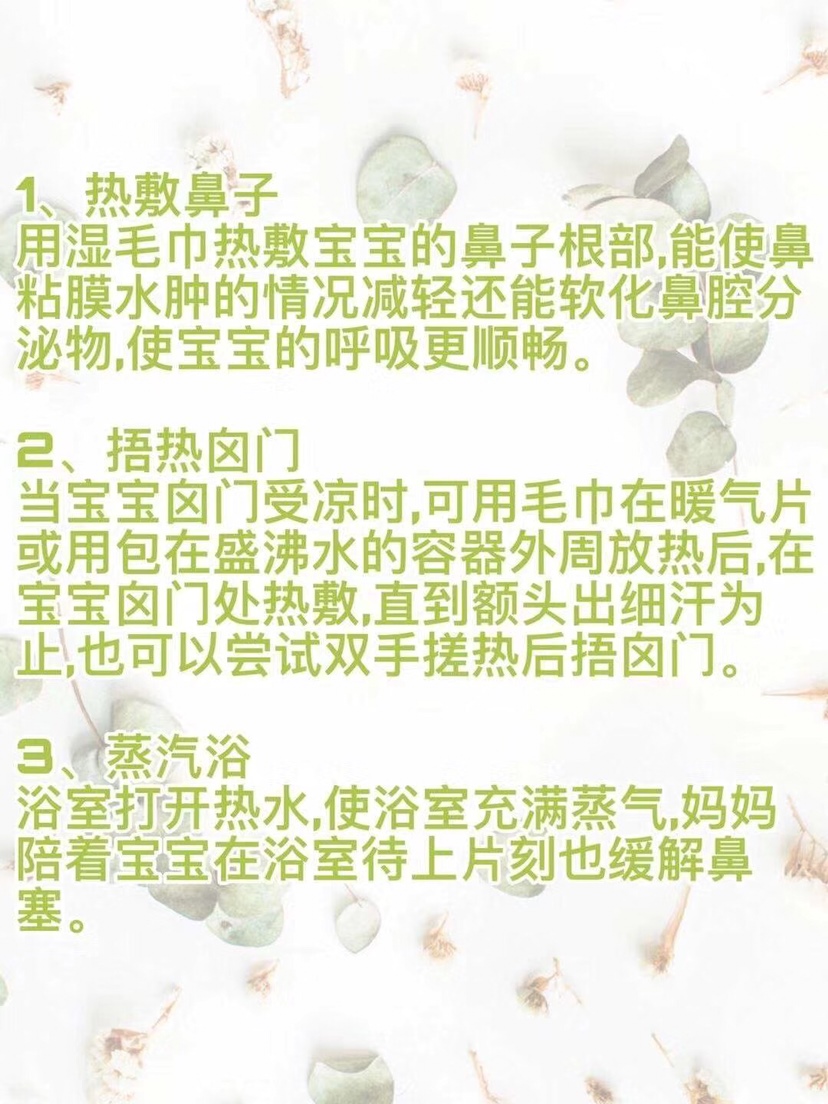 1、热敷鼻子
用湿毛巾热敷宝宝的鼻子根部,能使鼻粘膜水肿的情况减轻还能软化鼻腔分泌物,使宝宝的呼吸更顺畅。

2、捂热囟门
当宝宝囟门受凉时,可用毛巾在暖气片或用包在盛沸水的容器外周放热后,在宝宝囟门处热敷,直到额头出细汗为止,也可以尝试双手搓热后捂囟门。

3、蒸汽浴
浴室打开热水,使浴室充满蒸气,妈妈陪着宝宝在浴室待上片刻也缓解鼻塞。